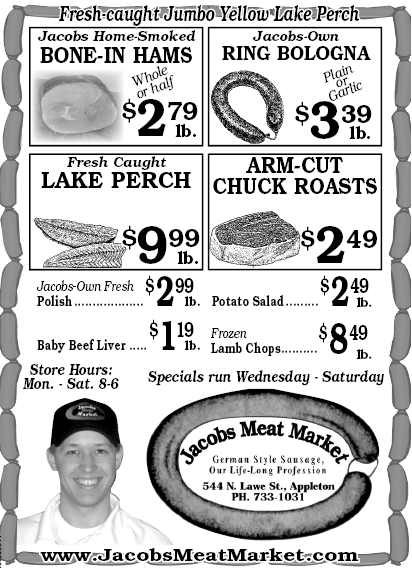 Fresh-caught Jumbo Yellow Lake Perch

Jacobs Home-Smoked
BONE-IN HAMS
Whole or half
$2.79 lb.

Jacobs-Own
RING BOLOGNA
Plain or Garlic
$3.39 lb.

Fresh Caught
LAKE PERCH
$9.99 lb.

ARM-CUT
CHUCK ROASTS
$2.49

Jacobs-Own Fresh
Polish $2.99 lb.

Potato Salad $2.49 lb.

Baby Beef Liver $1.19 lb.

Frozen
Lamb Chops $8.49 lb.

Store Hours:
Mon. - Sat. 8-6

Specials run Wednesday - Saturday

Jacobs Meat Market
German Style Sausage,
Our Life-Long Profession
544 N. Lawe St., Appleton
PH. 733-1031

www.JacobsMeatMarket.com